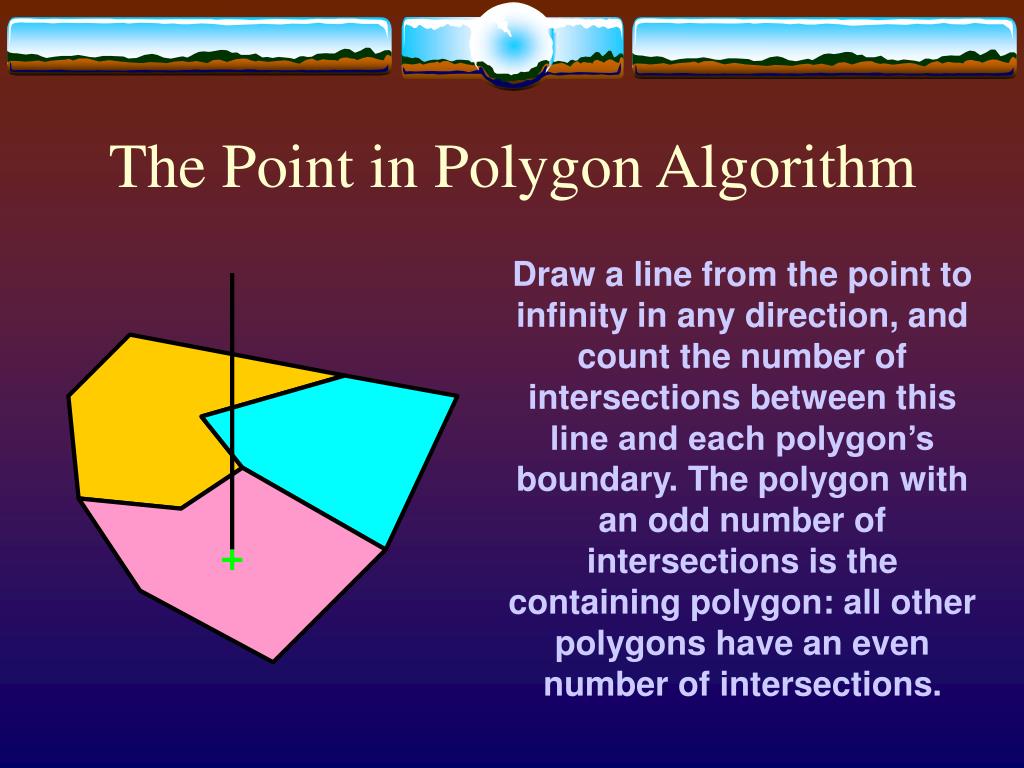 The Point in Polygon Algorithm

Draw a line from the point to infinity in any direction, and count the number of intersections between this line and each polygon's boundary. The polygon with an odd number of intersections is the containing polygon: all other polygons have an even number of intersections.